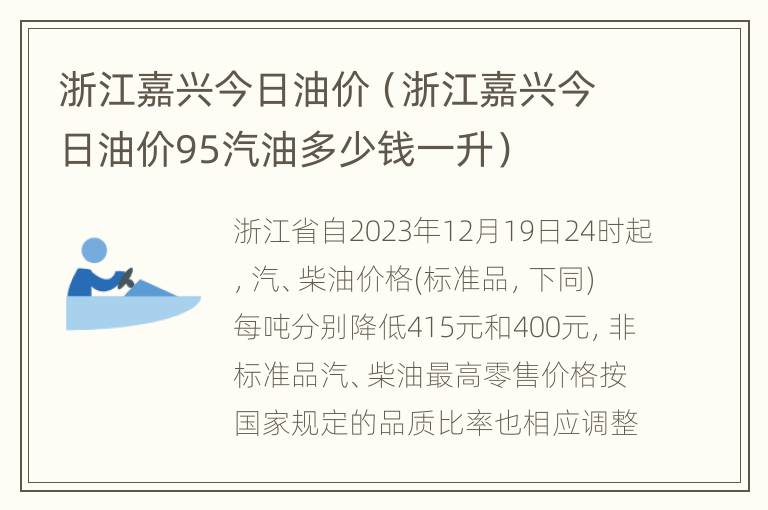 浙江嘉兴今日油价（浙江嘉兴今日油价95汽油多少钱一升）

浙江省自2023年12月19日24时起, 汽、柴油价格(标准品, 下同)每吨分别降低415元和400元, 非标准品汽、柴油最高零售价格按国家规定的品质比率也相应调整